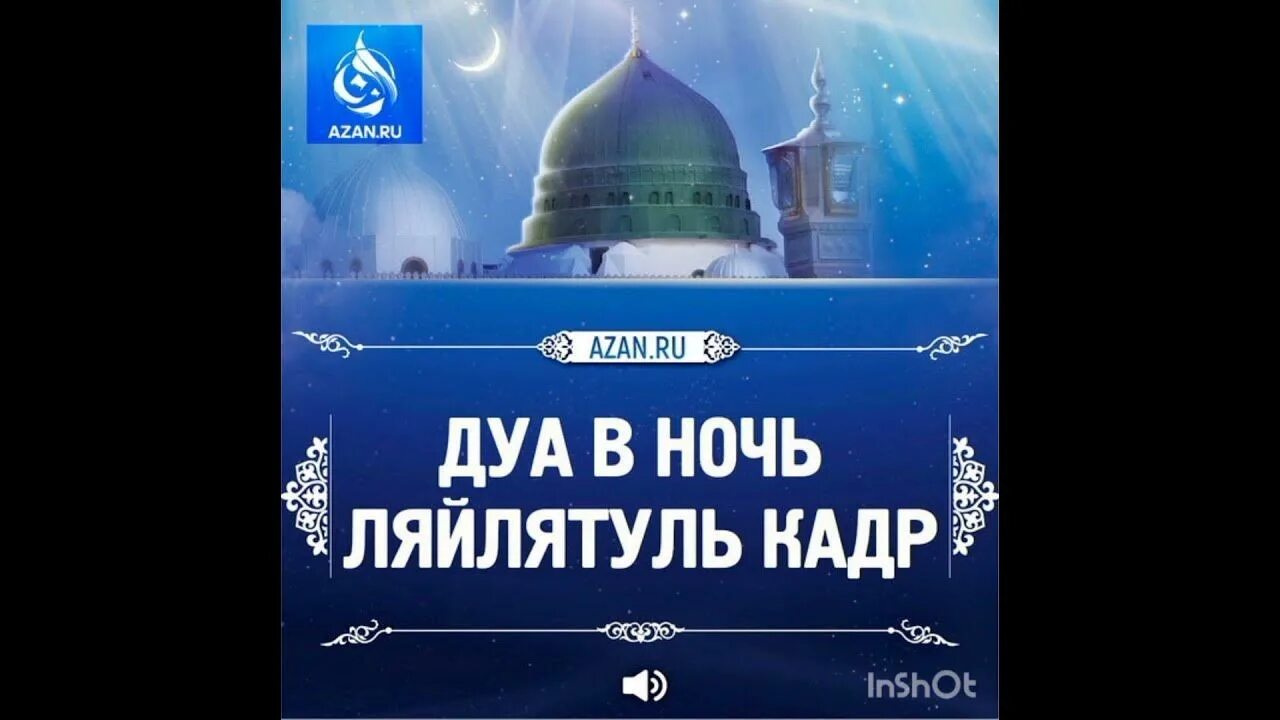 AZAN.RU

AZAN.RU

ДУА В НОЧЬ ЛЯЙЛЯТУЛЬ КАДР

InShOt